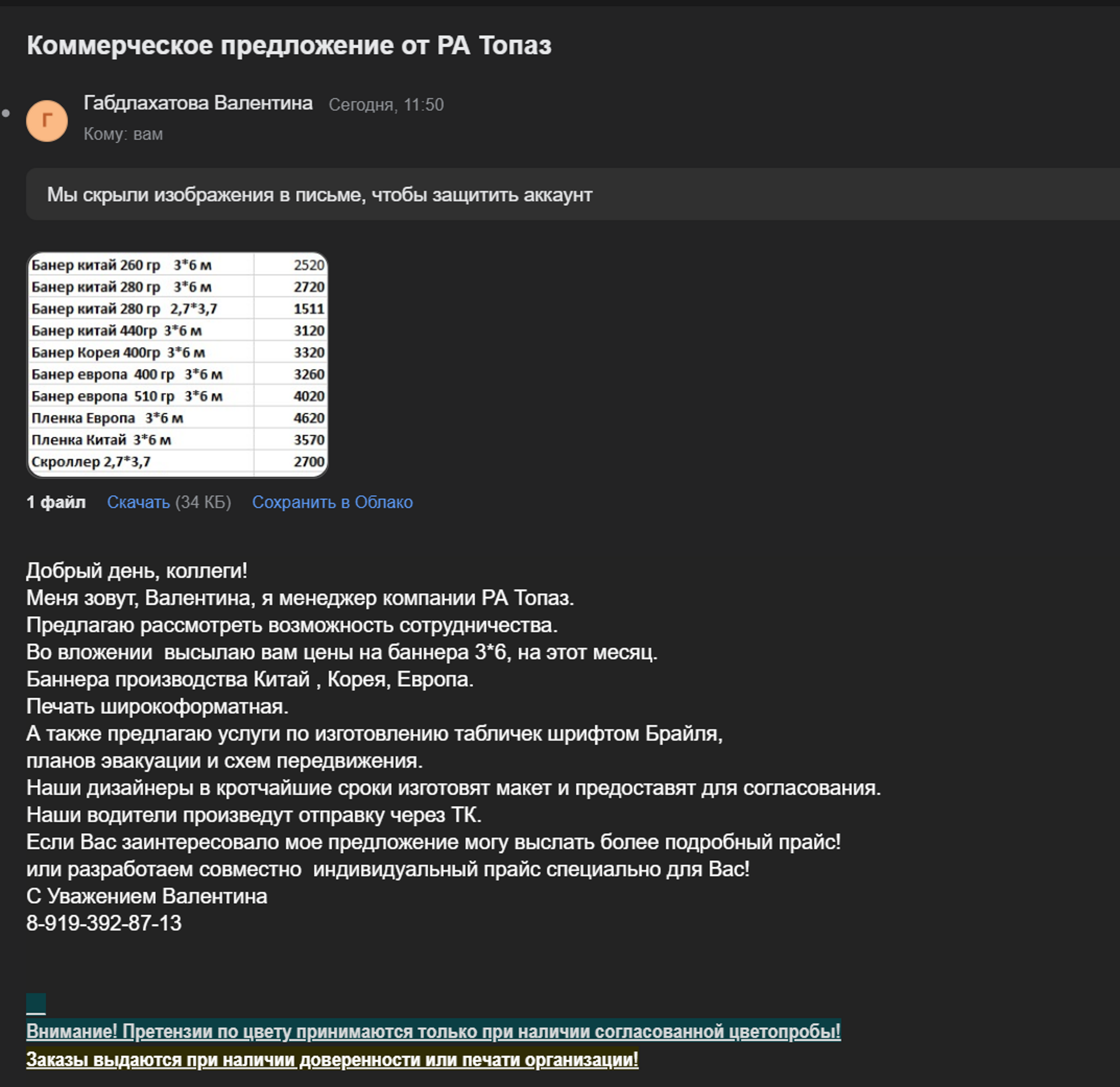 Коммерческое предложение от РА Топаз

Г

Габдлахатова Валентина Сегодня, 11:50

Кому: вам

Мы скрыли изображения в письме, чтобы защитить аккаунт

| Банер китай 260 гр 3*6 м | 2520 |
|---|---|
| Банер китай 280 гр 3*6 м | 2720 |
| Банер китай 280 гр 2,7*3,7 | 1511 |
| Банер китай 440гр 3*6 м | 3120 |
| Банер Корея 400гр 3*6 м | 3320 |
| Банер европа 400 гр 3*6 м | 3260 |
| Банер европа 510 гр 3*6 м | 4020 |
| Пленка Европа 3*6 м | 4620 |
| Пленка Китай 3*6 м | 3570 |
| Скроллер 2,7*3,7 | 2700 |

1 файл Скачать (34 КБ) Сохранить в Облако

Добрый день, коллеги!
Меня зовут, Валентина, я менеджер компании РА Топаз.
Предлагаю рассмотреть возможность сотрудничества.
Во вложении высылаю вам цены на баннера 3*6, на этот месяц.
Баннера производства Китай , Корея, Европа.
Печать широкоформатная.
А также предлагаю услуги по изготовлению табличек шрифтом Брайля,
планов эвакуации и схем передвижения.
Наши дизайнеры в кротчайшие сроки изготовят макет и предоставят для согласования.
Наши водители произведут отправку через ТК.
Если Вас заинтересовало мое предложение могу выслать более подробный прайс!
или разработаем совместно индивидуальный прайс специально для Вас!
С Уважением Валентина
8-919-392-87-13

Внимание! Претензии по цвету принимаются только при наличии согласованной цветопробы!
Заказы выдаются при наличии доверенности или печати организации!